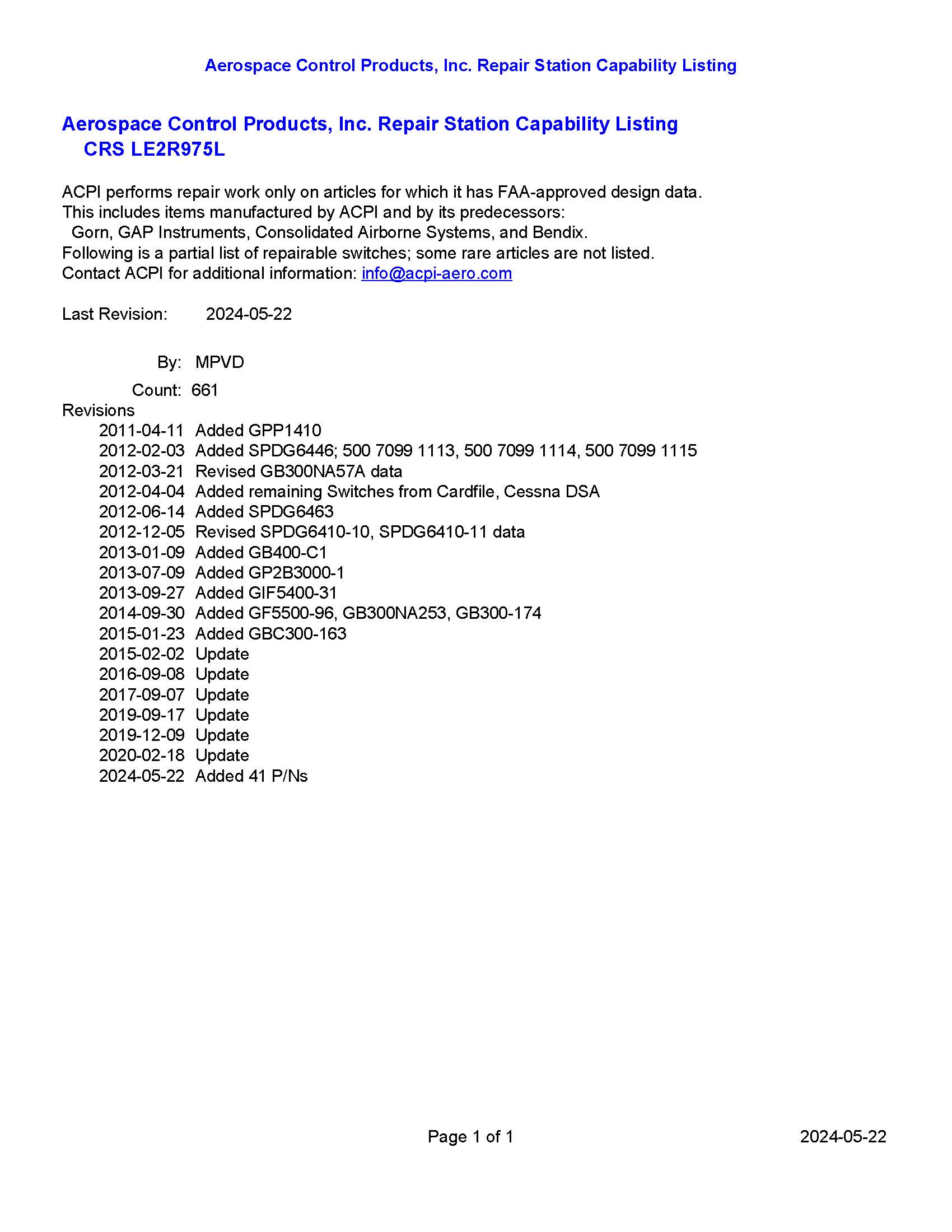 Aerospace Control Products, Inc. Repair Station Capability Listing

Aerospace Control Products, Inc. Repair Station Capability Listing
CRS LE2R975L

ACPI performs repair work only on articles for which it has FAA-approved design data.
This includes items manufactured by ACPI and by its predecessors:
Gorn, GAP Instruments, Consolidated Airborne Systems, and Bendix.
Following is a partial list of repairable switches; some rare articles are not listed.
Contact ACPI for additional information: info@acpi-aero.com

Last Revision: 2024-05-22

By: MPVD

Count: 661

Revisions
2011-04-11 Added GPP1410
2012-02-03 Added SPDG6446; 500 7099 1113, 500 7099 1114, 500 7099 1115
2012-03-21 Revised GB300NA57A data
2012-04-04 Added remaining Switches from Cardfile, Cessna DSA
2012-06-14 Added SPDG6463
2012-12-05 Revised SPDG6410-10, SPDG6410-11 data
2013-01-09 Added GB400-C1
2013-07-09 Added GP2B3000-1
2013-09-27 Added GIF5400-31
2014-09-30 Added GF5500-96, GB300NA253, GB300-174
2015-01-23 Added GBC300-163
2015-02-02 Update
2016-09-08 Update
2017-09-07 Update
2019-09-17 Update
2019-12-09 Update
2020-02-18 Update
2024-05-22 Added 41 P/Ns

Page 1 of 1

2024-05-22